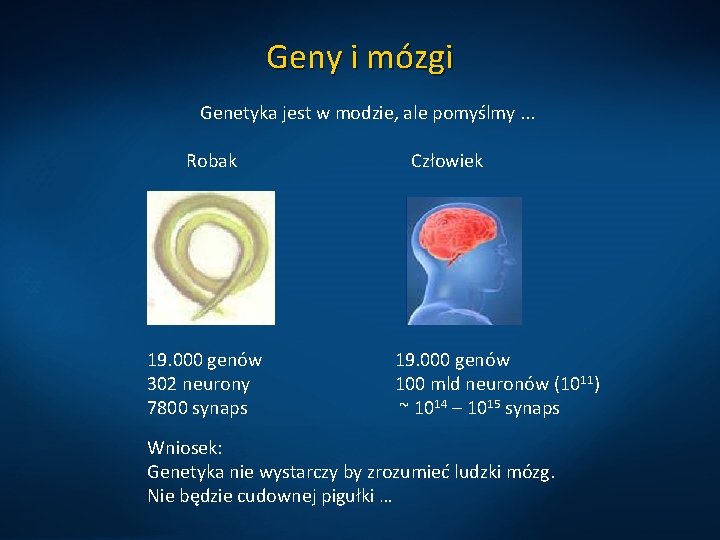 Geny i mózgi

Genetyka jest w modzie, ale pomyślmy ...

Robak

19.000 genów
302 neurony
7800 synaps

Człowiek

19.000 genów
100 mld neuronów ($10^{11}$)
~ $10^{14}$ – $10^{15}$ synaps

Wniosek:
Genetyka nie wystarczy by zrozumieć ludzki mózg.
Nie będzie cudownej pigułki …